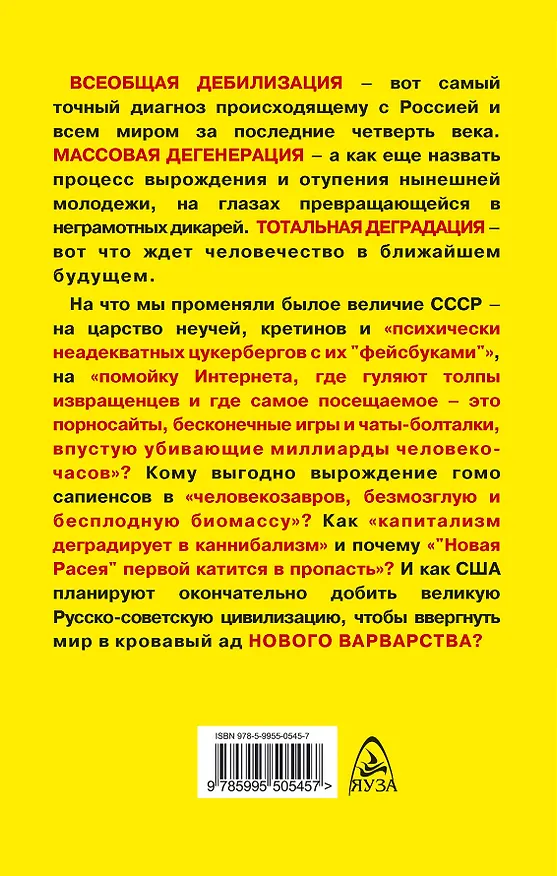 ВСЕОБЩАЯ ДЕБИЛИЗАЦИЯ – вот самый точный диагноз происходящему с Россией и всем миром за последние четверть века. МАССОВАЯ ДЕГЕНЕРАЦИЯ – а как еще назвать процесс вырождения и отупения нынешней молодежи, на глазах превращающейся в неграмотных дикарей. ТОТАЛЬНАЯ ДЕГРАДАЦИЯ – вот что ждет человечество в ближайшем будущем.

На что мы променяли былое величие СССР – на царство неучей, кретинов и «психически неадекватных цукербергов с их "фейсбуками"», на «помойку Интернета, где гуляют толпы извращенцев и где самое посещаемое – это порносайты, бесконечные игры и чаты-болталки, впустую убивающие миллиарды человеко-часов»? Кому выгодно вырождение гомо сапиенсов в «человекозавров, безмозглую и бесплодную биомассу»? Как «капитализм деградирует в каннибализм» и почему «"Новая Расея" первой катится в пропасть»? И как США планируют окончательно добить великую Русско-советскую цивилизацию, чтобы ввергнуть мир в кровавый ад НОВОГО ВАРВАРСТВА?

ISBN 978-5-9955-0545-7

9 785995 505457 >

ЯУЗА